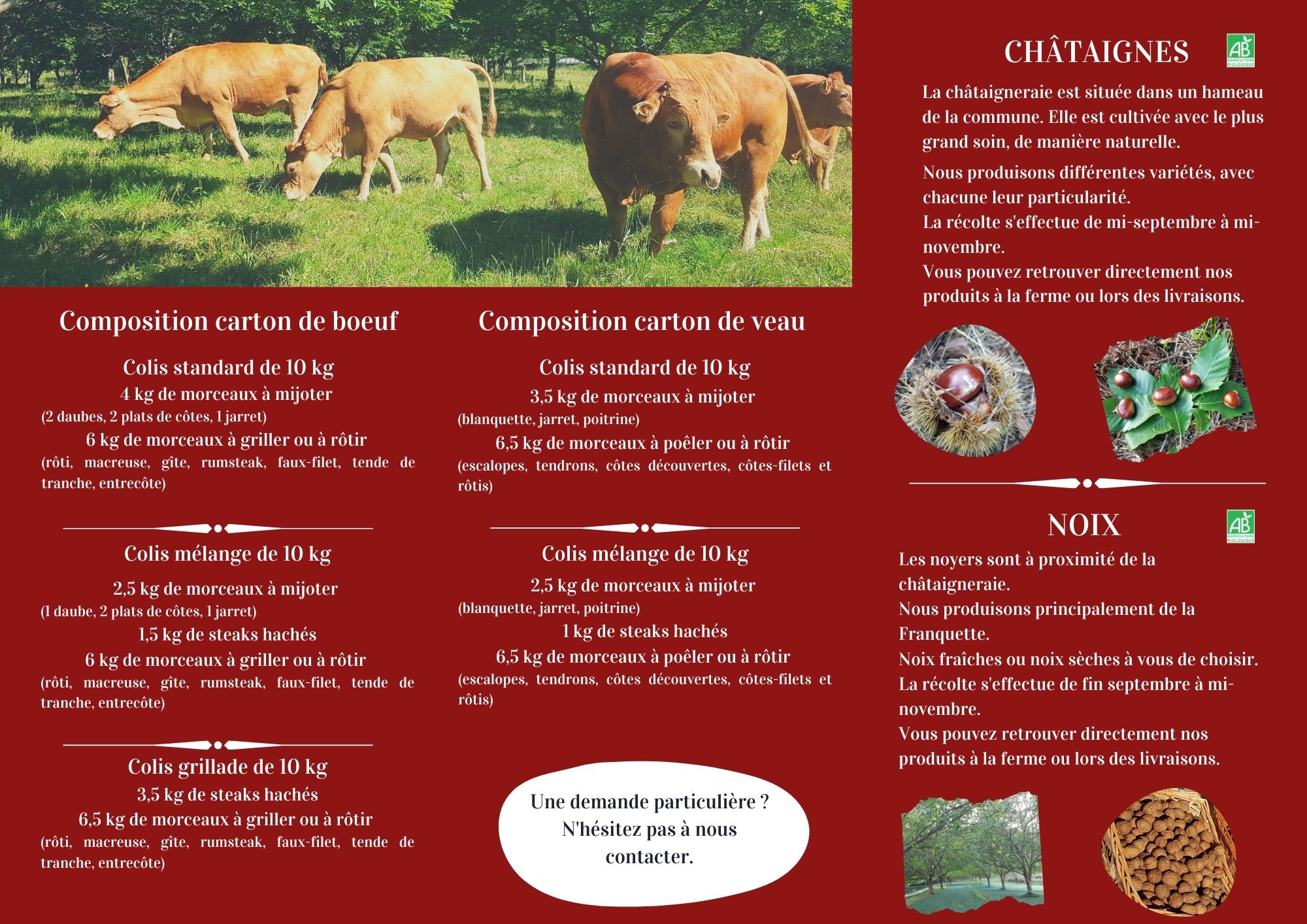 Composition carton de boeuf

Colis standard de 10 kg
4 kg de morceaux à mijoter
(2 daubes, 2 plats de côtes, 1 jarret)
6 kg de morceaux à griller ou à rôtir
(rôti, macreuse, gîte, rumsteak, faux-filet, tende de tranche, entrecôte)

Colis mélange de 10 kg
2,5 kg de morceaux à mijoter
(1 daube, 2 plats de côtes, 1 jarret)
1,5 kg de steaks hachés
6 kg de morceaux à griller ou à rôtir
(rôti, macreuse, gîte, rumsteak, faux-filet, tende de tranche, entrecôte)

Colis grillade de 10 kg
3,5 kg de steaks hachés
6,5 kg de morceaux à griller ou à rôtir
(rôti, macreuse, gîte, rumsteak, faux-filet, tende de tranche, entrecôte)

Composition carton de veau

Colis standard de 10 kg
3,5 kg de morceaux à mijoter
(blanquette, jarret, poitrine)
6,5 kg de morceaux à poêler ou à rôtir
(escalopes, tendrons, côtes découvertes, côtes-filets et rôtis)

Colis mélange de 10 kg
2,5 kg de morceaux à mijoter
(blanquette, jarret, poitrine)
1 kg de steaks hachés
6,5 kg de morceaux à poêler ou à rôtir
(escalopes, tendrons, côtes découvertes, côtes-filets et rôtis)

Une demande particulière ? N'hésitez pas à nous contacter.

CHÂTAIGNES

AB AGRICULTURE BIOLOGIQUE

La châtaigneraie est située dans un hameau de la commune. Elle est cultivée avec le plus grand soin, de manière naturelle.

Nous produisons différentes variétés, avec chacune leur particularité.
La récolte s'effectue de mi-septembre à mi-novembre.
Vous pouvez retrouver directement nos produits à la ferme ou lors des livraisons.

NOIX

AB AGRICULTURE BIOLOGIQUE

Les noyers sont à proximité de la châtaigneraie.
Nous produisons principalement de la Franquette.
Noix fraîches ou noix sèches à vous de choisir.
La récolte s'effectue de fin septembre à mi-novembre.
Vous pouvez retrouver directement nos produits à la ferme ou lors des livraisons.